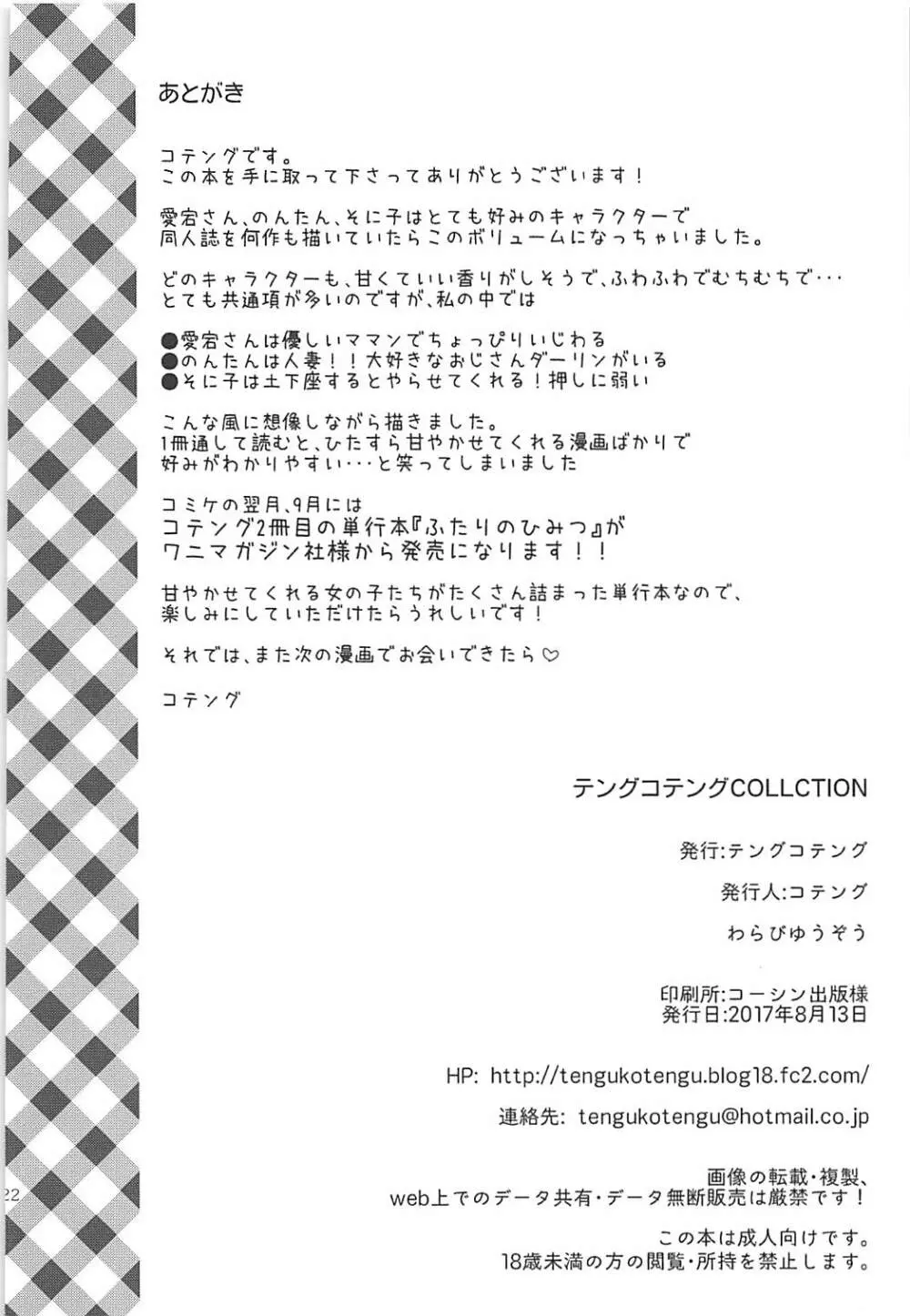 あとがき

コテングです。
この本を手に取って下さってありがとうございます！

愛宕さん、のんたん、そに子はとても好みのキャラクターで
同人誌を何作も描いていたらこのボリュームになっちゃいました。

どのキャラクターも、甘くていい香りがしそうで、ふわふわでむちむちで･･･
とても共通項が多いのですが、私の中では

●愛宕さんは優しいママンでちょっぴりいじわる
●のんたんは人妻！！大好きなおじさんダーリンがいる
●そに子は土下座するとやらせてくれる！押しに弱い

こんな風に想像しながら描きました。
1冊通して読むと、ひたすら甘やかせてくれる漫画ばかりで
好みがわかりやすい･･･と笑ってしまいました

コミケの翌月、9月には
コテング2冊目の単行本『ふたりのひみつ』が
ワニマガジン社様から発売になります！！

甘やかせてくれる女の子たちがたくさん詰まった単行本なので、
楽しみにしていただけたらうれしいです！

それでは、また次の漫画でお会いできたら♡

コテング

テングコテングCOLLCTION

発行:テングコテング

発行人:コテング

わらびゆうぞう

印刷所:コーシン出版様
発行日:2017年8月13日

HP: http://tengukotengu.blog18.fc2.com/

連絡先: tengukotengu@hotmail.co.jp

画像の転載・複製、
web上でのデータ共有・データ無断販売は厳禁です！

この本は成人向けです。
18歳未満の方の閲覧・所持を禁止します。

22